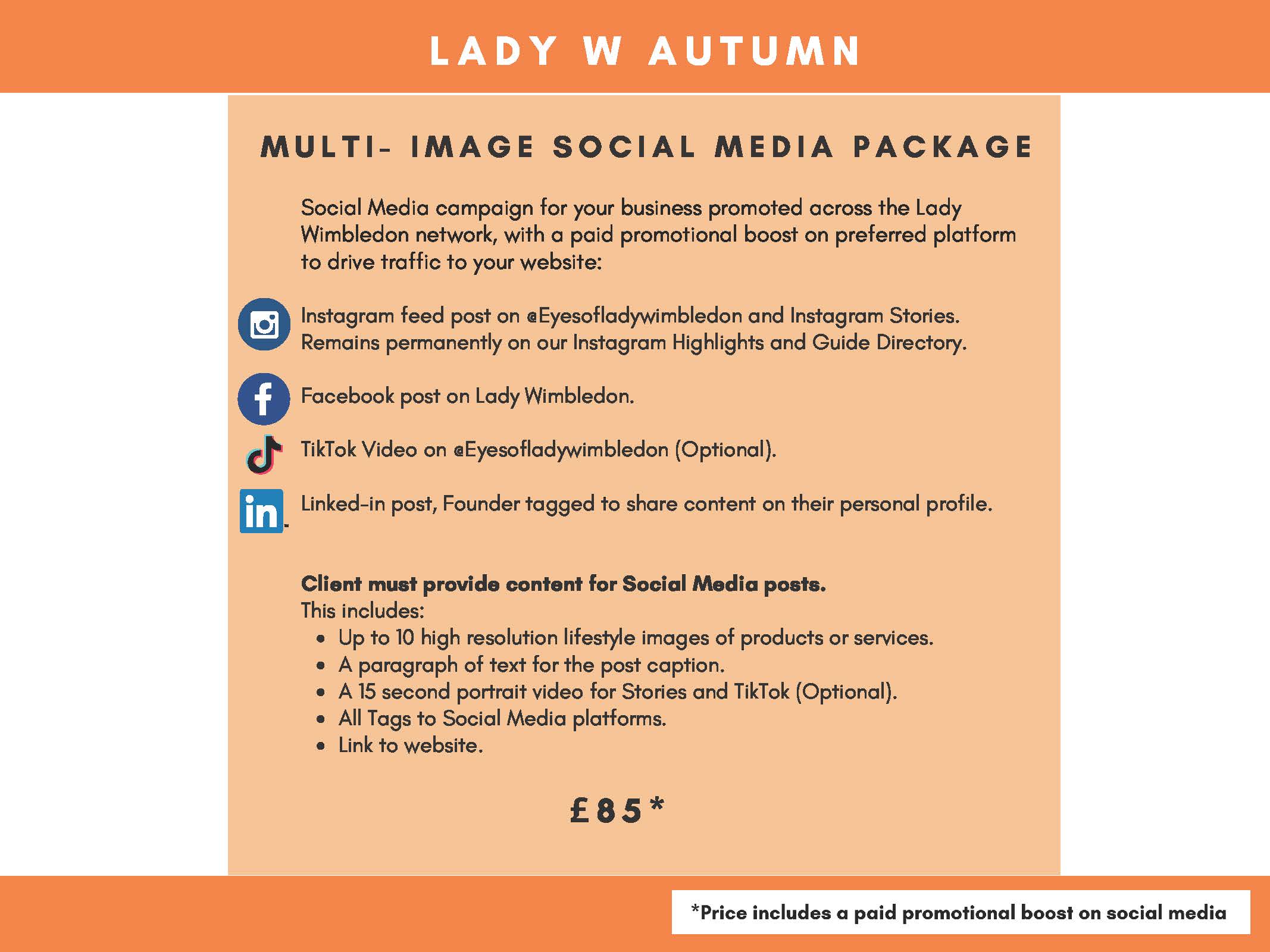 LADY W AUTUMN

MULTI- IMAGE SOCIAL MEDIA PACKAGE

Social Media campaign for your business promoted across the Lady Wimbledon network, with a paid promotional boost on preferred platform to drive traffic to your website:

Instagram feed post on @Eyesofladywimbledon and Instagram Stories. Remains permanently on our Instagram Highlights and Guide Directory.

Facebook post on Lady Wimbledon.

TikTok Video on @Eyesofladywimbledon (Optional).

Linked-in post, Founder tagged to share content on their personal profile.

Client must provide content for Social Media posts.
This includes:
• Up to 10 high resolution lifestyle images of products or services.
• A paragraph of text for the post caption.
• A 15 second portrait video for Stories and TikTok (Optional).
• All Tags to Social Media platforms.
• Link to website.

£85*

*Price includes a paid promotional boost on social media